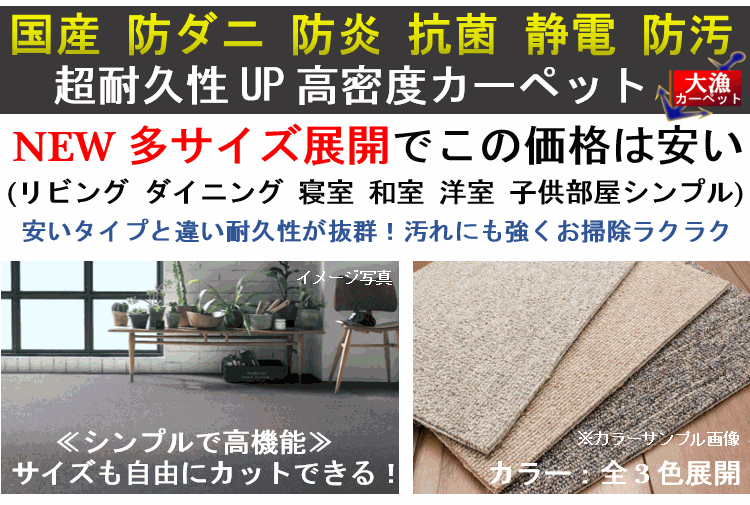 国産 防ダニ 防炎 抗菌 静電 防汚
超耐久性 UP 高密度カーペット

大漁
カーペット

NEW 多サイズ展開でこの価格は安い
(リビング ダイニング 寝室 和室 洋室 子供部屋シンプル)
安いタイプと違い耐久性が抜群！汚れにも強くお掃除ラクラク

イメージ写真

≪シンプルで高機能≫
サイズも自由にカットできる！

※カラーサンプル画像
カラー：全３色展開